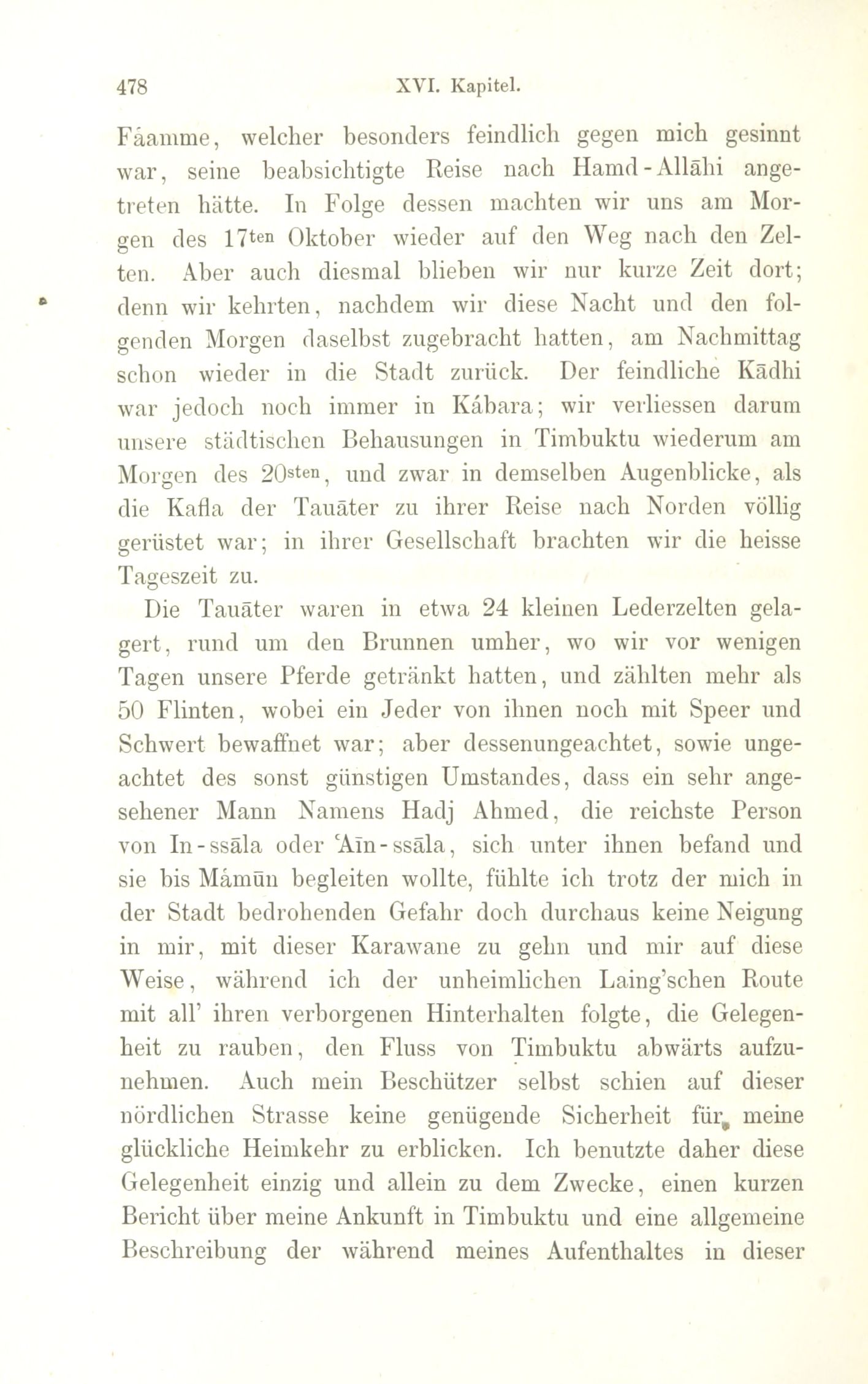 478 XVI. Kapitel.

Fáamme, welcher besonders feindlich gegen mich gesinnt war, seine beabsichtigte Reise nach Hamd-Allāhi angetreten hätte. In Folge dessen machten wir uns am Morgen des 17ten Oktober wieder auf den Weg nach den Zelten. Aber auch diesmal blieben wir nur kurze Zeit dort; denn wir kehrten, nachdem wir diese Nacht und den folgenden Morgen daselbst zugebracht hatten, am Nachmittag schon wieder in die Stadt zurück. Der feindliche Kādhi war jedoch noch immer in Kábara; wir verliessen darum unsere städtischen Behausungen in Timbuktu wiederum am Morgen des 20sten, und zwar in demselben Augenblicke, als die Kafla der Tauāter zu ihrer Reise nach Norden völlig gerüstet war; in ihrer Gesellschaft brachten wir die heisse Tageszeit zu.

Die Tauāter waren in etwa 24 kleinen Lederzelten gelagert, rund um den Brunnen umher, wo wir vor wenigen Tagen unsere Pferde getränkt hatten, und zählten mehr als 50 Flinten, wobei ein Jeder von ihnen noch mit Speer und Schwert bewaffnet war; aber dessenungeachtet, sowie ungeachtet des sonst günstigen Umstandes, dass ein sehr angesehener Mann Namens Hadj Ahmed, die reichste Person von In-ssāla oder 'Aīn-ssāla, sich unter ihnen befand und sie bis Mámūn begleiten wollte, fühlte ich trotz der mich in der Stadt bedrohenden Gefahr doch durchaus keine Neigung in mir, mit dieser Karawane zu gehn und mir auf diese Weise, während ich der unheimlichen Laing'schen Route mit all' ihren verborgenen Hinterhalten folgte, die Gelegenheit zu rauben, den Fluss von Timbuktu abwärts aufzunehmen. Auch mein Beschützer selbst schien auf dieser nördlichen Strasse keine genügende Sicherheit für meine glückliche Heimkehr zu erblicken. Ich benutzte daher diese Gelegenheit einzig und allein zu dem Zwecke, einen kurzen Bericht über meine Ankunft in Timbuktu und eine allgemeine Beschreibung der während meines Aufenthaltes in dieser